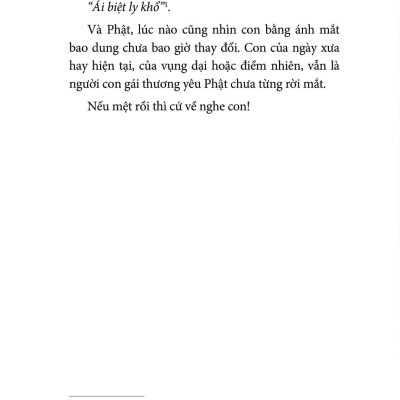 “Ái biệt ly khổ”¹.

Và Phật, lúc nào cũng nhìn con bằng ánh mắt bao dung chưa bao giờ thay đổi. Con của ngày xưa hay hiện tại, của vụng dại hoặc điềm nhiên, vẫn là người con gái thương yêu Phật chưa từng rời mắt.

Nếu mệt rồi thì cứ về nghe con!